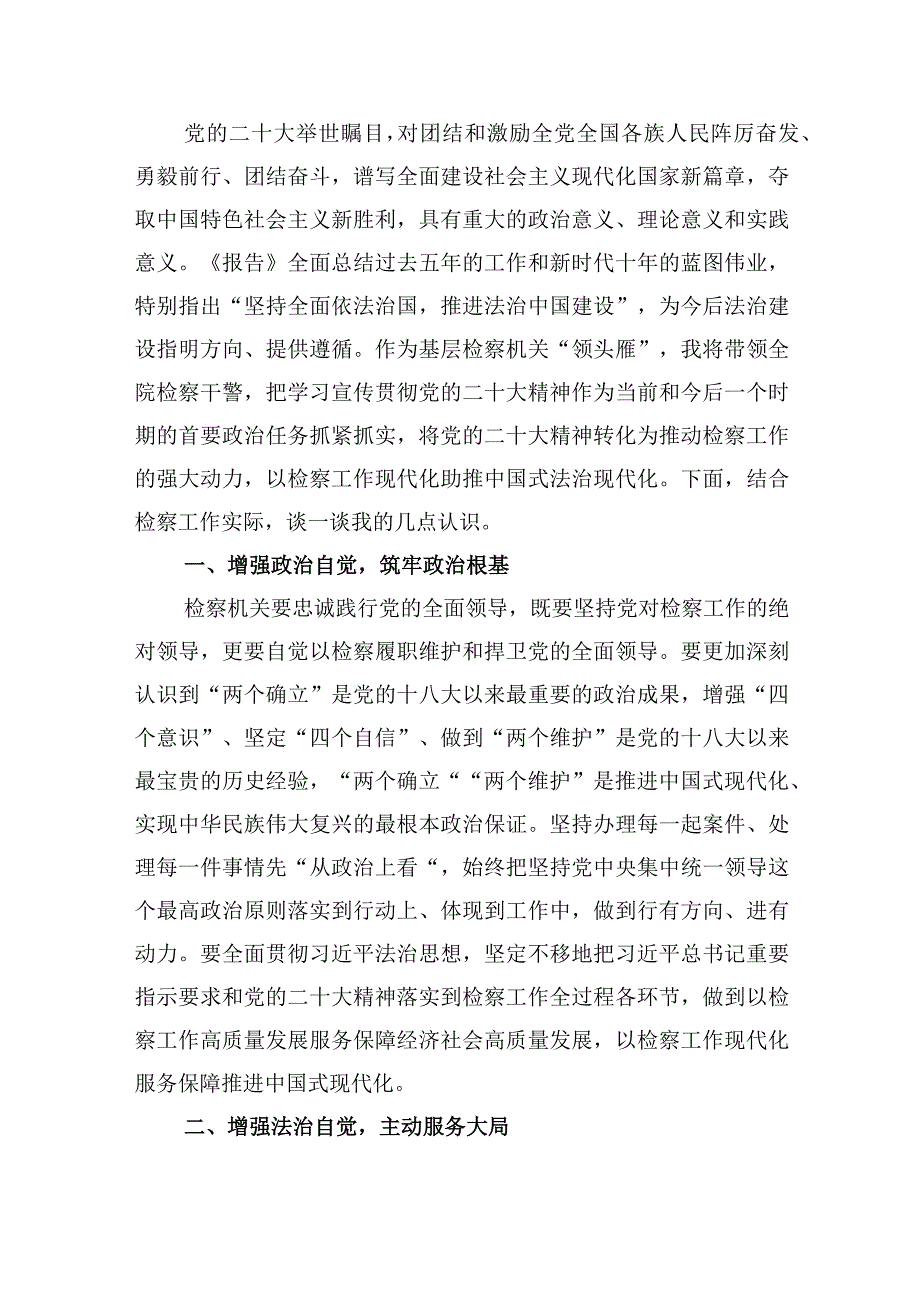 党的二十大举世瞩目，对团结和激励全党全国各族人民阵厉奋发、勇毅前行、团结奋斗，谱写全面建设社会主义现代化国家新篇章，夺取中国特色社会主义新胜利，具有重大的政治意义、理论意义和实践意义。《报告》全面总结过去五年的工作和新时代十年的蓝图伟业，特别指出“坚持全面依法治国，推进法治中国建设”，为今后法治建设指明方向、提供遵循。作为基层检察机关“领头雁”，我将带领全院检察干警，把学习宣传贯彻党的二十大精神作为当前和今后一个时期的首要政治任务抓紧抓实，将党的二十大精神转化为推动检察工作的强大动力，以检察工作现代化助推中国式法治现代化。下面，结合检察工作实际，谈一谈我的几点认识。

一、增强政治自觉，筑牢政治根基

检察机关要忠诚践行党的全面领导，既要坚持党对检察工作的绝对领导，更要自觉以检察履职维护和捍卫党的全面领导。要更加深刻认识到“两个确立”是党的十八大以来最重要的政治成果，增强“四个意识”、坚定“四个自信”、做到“两个维护”是党的十八大以来最宝贵的历史经验，“两个确立““两个维护”是推进中国式现代化、实现中华民族伟大复兴的最根本政治保证。坚持办理每一起案件、处理每一件事情先“从政治上看“，始终把坚持党中央集中统一领导这个最高政治原则落实到行动上、体现到工作中，做到行有方向、进有动力。要全面贯彻习近平法治思想，坚定不移地把习近平总书记重要指示要求和党的二十大精神落实到检察工作全过程各环节，做到以检察工作高质量发展服务保障经济社会高质量发展，以检察工作现代化服务保障推进中国式现代化。

二、增强法治自觉，主动服务大局